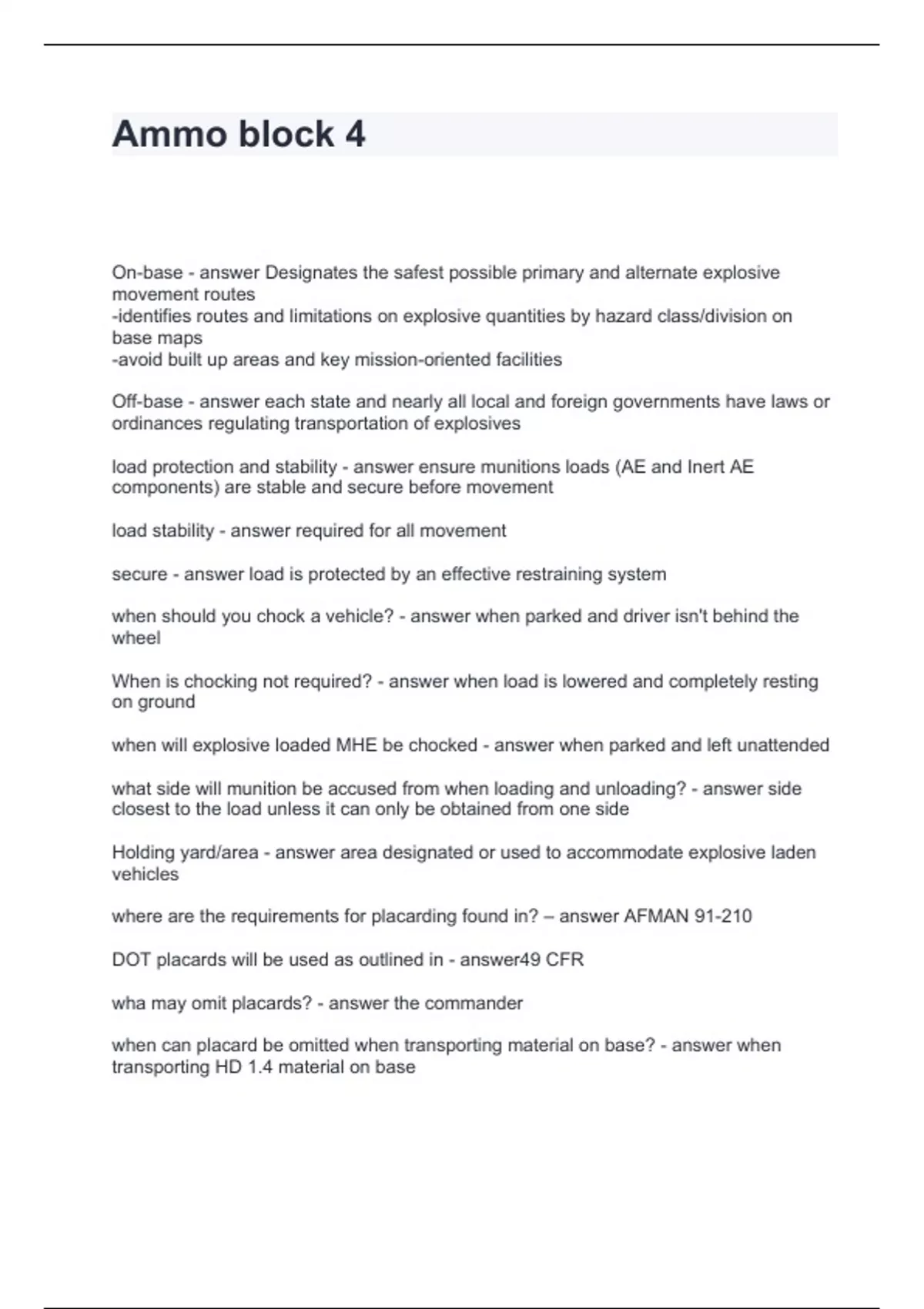 Ammo block 4

On-base - answer Designates the safest possible primary and alternate explosive movement routes
-identifies routes and limitations on explosive quantities by hazard class/division on base maps
-avoid built up areas and key mission-oriented facilities

Off-base - answer each state and nearly all local and foreign governments have laws or ordinances regulating transportation of explosives

load protection and stability - answer ensure munitions loads (AE and Inert AE components) are stable and secure before movement

load stability - answer required for all movement

secure - answer load is protected by an effective restraining system

when should you chock a vehicle? - answer when parked and driver isn't behind the wheel

When is chocking not required? - answer when load is lowered and completely resting on ground

when will explosive loaded MHE be chocked - answer when parked and left unattended

what side will munition be accused from when loading and unloading? - answer side closest to the load unless it can only be obtained from one side

Holding yard/area - answer area designated or used to accommodate explosive laden vehicles

where are the requirements for placarding found in? – answer AFMAN 91-210

DOT placards will be used as outlined in - answer49 CFR

wha may omit placards? - answer the commander

when can placard be omitted when transporting material on base? - answer when transporting HD 1.4 material on base